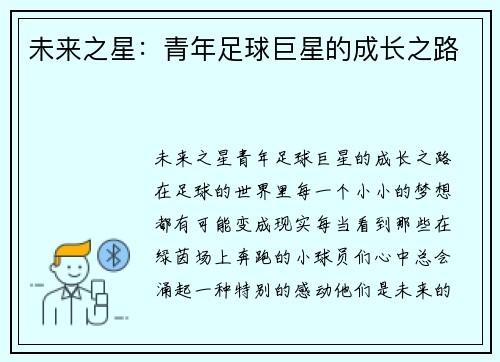 未来之星：青年足球巨星的成长之路

未来之星青年足球巨星的成长之路在足球的世界里每一个小小的梦想都有可能变成现实每当看到那些在绿茵场上奔跑的小球员们心中总会涌起一种特别的感动他们是未来的